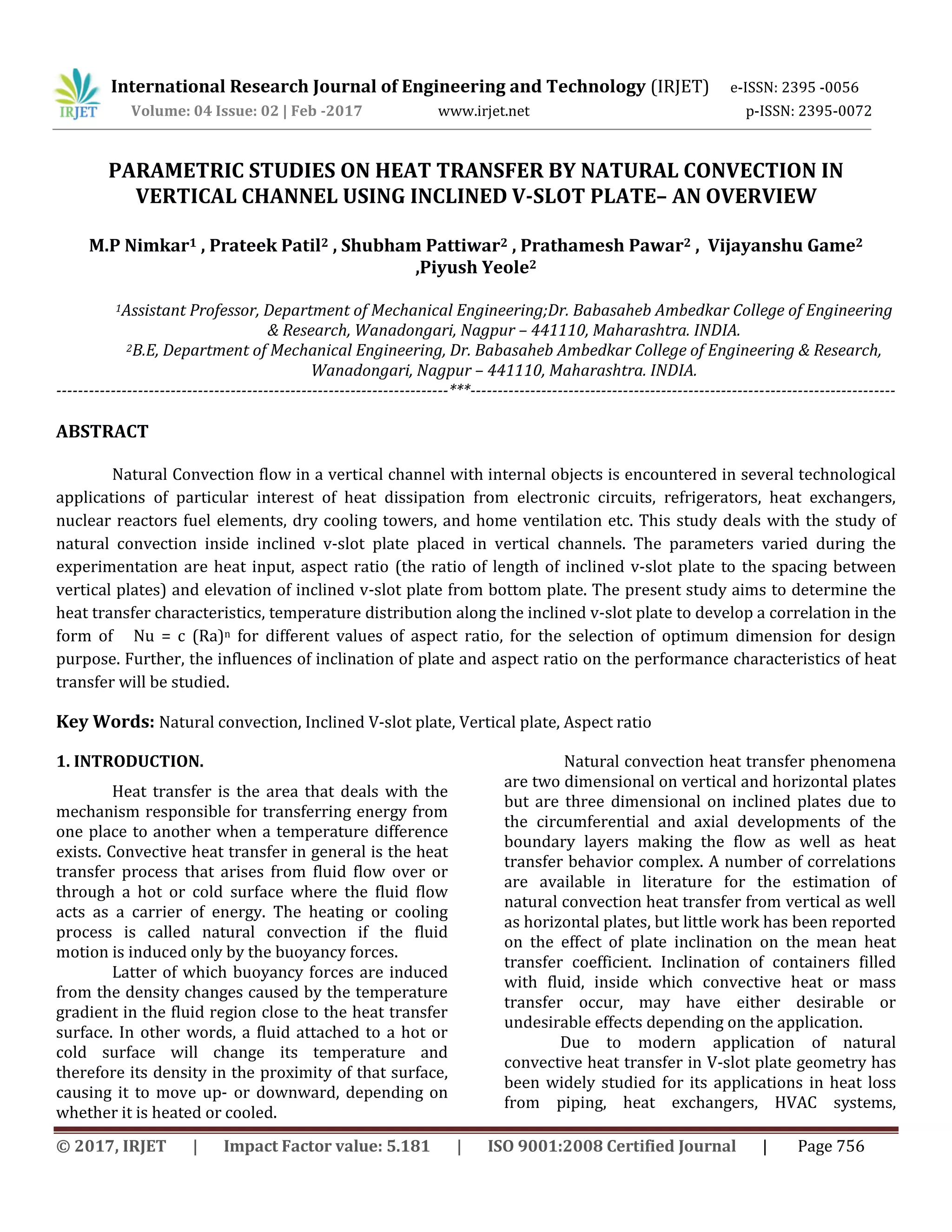 IRJET International Research Journal of Engineering and Technology (IRJET) e-ISSN: 2395 -0056
Volume: 04 Issue: 02 | Feb -2017 www.irjet.net p-ISSN: 2395-0072

PARAMETRIC STUDIES ON HEAT TRANSFER BY NATURAL CONVECTION IN VERTICAL CHANNEL USING INCLINED V-SLOT PLATE– AN OVERVIEW

M.P Nimkar$^1$ , Prateek Patil$^2$ , Shubham Pattiwar$^2$ , Prathamesh Pawar$^2$ , Vijayanshu Game$^2$ ,Piyush Yeole$^2$

$^1$Assistant Professor, Department of Mechanical Engineering;Dr. Babasaheb Ambedkar College of Engineering & Research, Wanadongari, Nagpur – 441110, Maharashtra. INDIA.
$^2$B.E, Department of Mechanical Engineering, Dr. Babasaheb Ambedkar College of Engineering & Research, Wanadongari, Nagpur – 441110, Maharashtra. INDIA.
---***---

ABSTRACT

Natural Convection flow in a vertical channel with internal objects is encountered in several technological applications of particular interest of heat dissipation from electronic circuits, refrigerators, heat exchangers, nuclear reactors fuel elements, dry cooling towers, and home ventilation etc. This study deals with the study of natural convection inside inclined v-slot plate placed in vertical channels. The parameters varied during the experimentation are heat input, aspect ratio (the ratio of length of inclined v-slot plate to the spacing between vertical plates) and elevation of inclined v-slot plate from bottom plate. The present study aims to determine the heat transfer characteristics, temperature distribution along the inclined v-slot plate to develop a correlation in the form of Nu = c (Ra)$^n$ for different values of aspect ratio, for the selection of optimum dimension for design purpose. Further, the influences of inclination of plate and aspect ratio on the performance characteristics of heat transfer will be studied.

Key Words: Natural convection, Inclined V-slot plate, Vertical plate, Aspect ratio

1. INTRODUCTION.

Heat transfer is the area that deals with the mechanism responsible for transferring energy from one place to another when a temperature difference exists. Convective heat transfer in general is the heat transfer process that arises from fluid flow over or through a hot or cold surface where the fluid flow acts as a carrier of energy. The heating or cooling process is called natural convection if the fluid motion is induced only by the buoyancy forces.

Latter of which buoyancy forces are induced from the density changes caused by the temperature gradient in the fluid region close to the heat transfer surface. In other words, a fluid attached to a hot or cold surface will change its temperature and therefore its density in the proximity of that surface, causing it to move up- or downward, depending on whether it is heated or cooled.

Natural convection heat transfer phenomena are two dimensional on vertical and horizontal plates but are three dimensional on inclined plates due to the circumferential and axial developments of the boundary layers making the flow as well as heat transfer behavior complex. A number of correlations are available in literature for the estimation of natural convection heat transfer from vertical as well as horizontal plates, but little work has been reported on the effect of plate inclination on the mean heat transfer coefficient. Inclination of containers filled with fluid, inside which convective heat or mass transfer occur, may have either desirable or undesirable effects depending on the application.

Due to modern application of natural convective heat transfer in V-slot plate geometry has been widely studied for its applications in heat loss from piping, heat exchangers, HVAC systems,

© 2017, IRJET | Impact Factor value: 5.181 | ISO 9001:2008 Certified Journal | Page 756